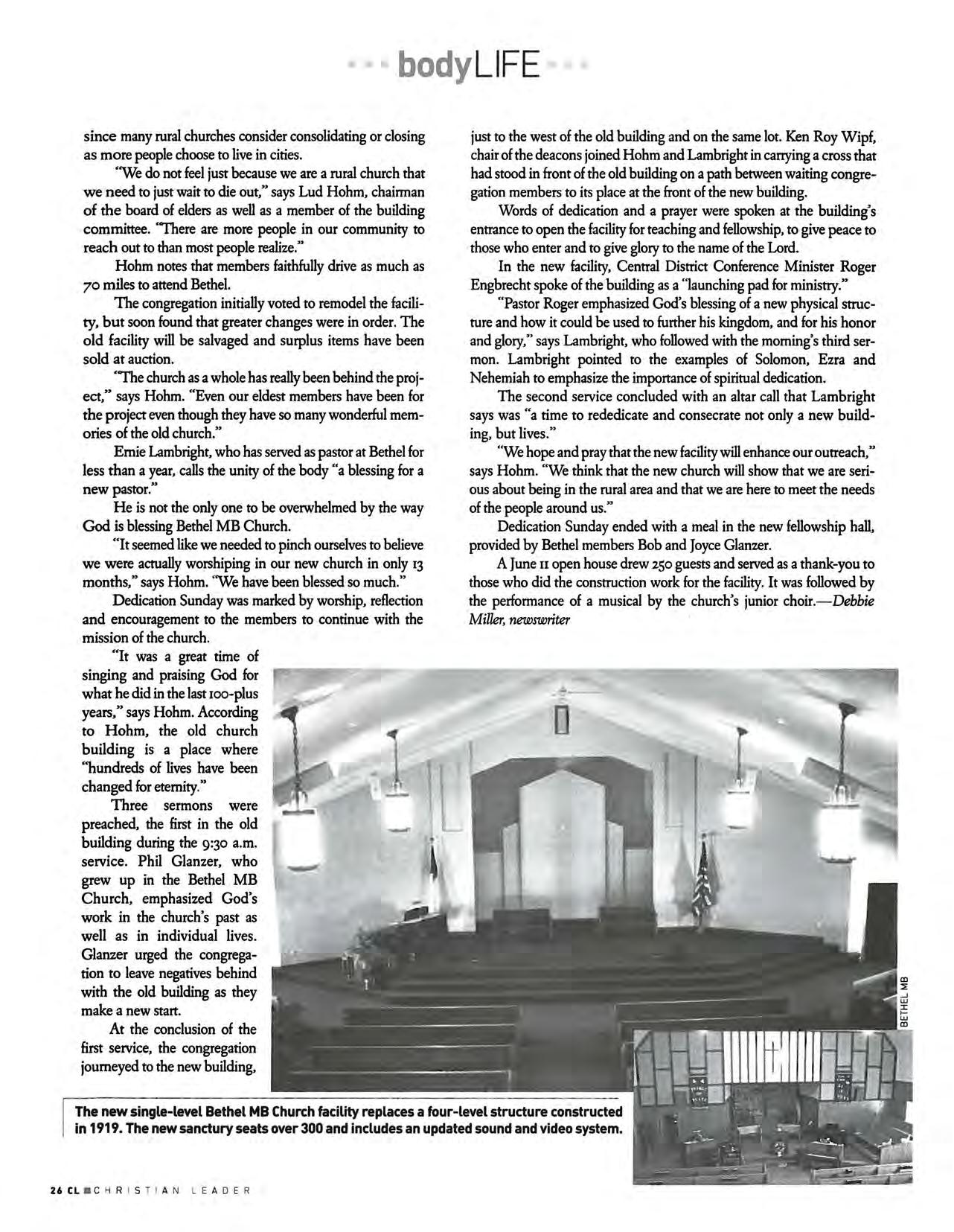 bodyLIFE

since many rural churches consider consolidating or closing as more people choose to live in cities.

"We do not feel just because we are a rural church that we need to just wait to die out," says Lud Hohm, chairman of the board of elders as well as a member of the building committee. "There are more people in our community to reach out to than most people realize."

Hohm notes that members faithfully drive as much as 70 miles to attend Bethel.

The congregation initially voted to remodel the facility, but soon found that greater changes were in order. The old facility will be salvaged and surplus items have been sold at auction.

"The church as a whole has really been behind the project," says Hohm. "Even our eldest members have been for the project even though they have so many wonderful memories of the old church."

Ernie Lambright, who has served as pastor at Bethel for less than a year, calls the unity of the body "a blessing for a new pastor."

He is not the only one to be overwhelmed by the way God is blessing Bethel MB Church.

"It seemed like we needed to pinch ourselves to believe we were actually worshiping in our new church in only 13 months," says Hohm. "We have been blessed so much."

Dedication Sunday was marked by worship, reflection and encouragement to the members to continue with the mission of the church.

"It was a great time of singing and praising God for what he did in the last 100-plus years," says Hohm. According to Hohm, the old church building is a place where "hundreds of lives have been changed for eternity."

Three sermons were preached, the first in the old building during the 9:30 a.m. service. Phil Glanzer, who grew up in the Bethel MB Church, emphasized God's work in the church's past as well as in individual lives. Glanzer urged the congregation to leave negatives behind with the old building as they make a new start.

At the conclusion of the first service, the congregation journeyed to the new building, just to the west of the old building and on the same lot. Ken Roy Wipf, chair of the deacons joined Hohm and Lambright in carrying a cross that had stood in front of the old building on a path between waiting congregation members to its place at the front of the new building.

Words of dedication and a prayer were spoken at the building's entrance to open the facility for teaching and fellowship, to give peace to those who enter and to give glory to the name of the Lord.

In the new facility, Central District Conference Minister Roger Engbrecht spoke of the building as a "launching pad for ministry."

"Pastor Roger emphasized God's blessing of a new physical structure and how it could be used to further his kingdom, and for his honor and glory," says Lambright, who followed with the morning's third sermon. Lambright pointed to the examples of Solomon, Ezra and Nehemiah to emphasize the importance of spiritual dedication.

The second service concluded with an altar call that Lambright says was "a time to rededicate and consecrate not only a new building, but lives."

"We hope and pray that the new facility will enhance our outreach," says Hohm. "We think that the new church will show that we are serious about being in the rural area and that we are here to meet the needs of the people around us."

Dedication Sunday ended with a meal in the new fellowship hall, provided by Bethel members Bob and Joyce Glanzer.

A June 11 open house drew 250 guests and served as a thank-you to those who did the construction work for the facility. It was followed by the performance of a musical by the church's junior choir.—Debbie Miller, newswriter

BETHEL MB

The new single-level Bethel MB Church facility replaces a four-level structure constructed in 1919. The new sanctury seats over 300 and includes an updated sound and video system.

26 CL CHRISTIAN LEADER